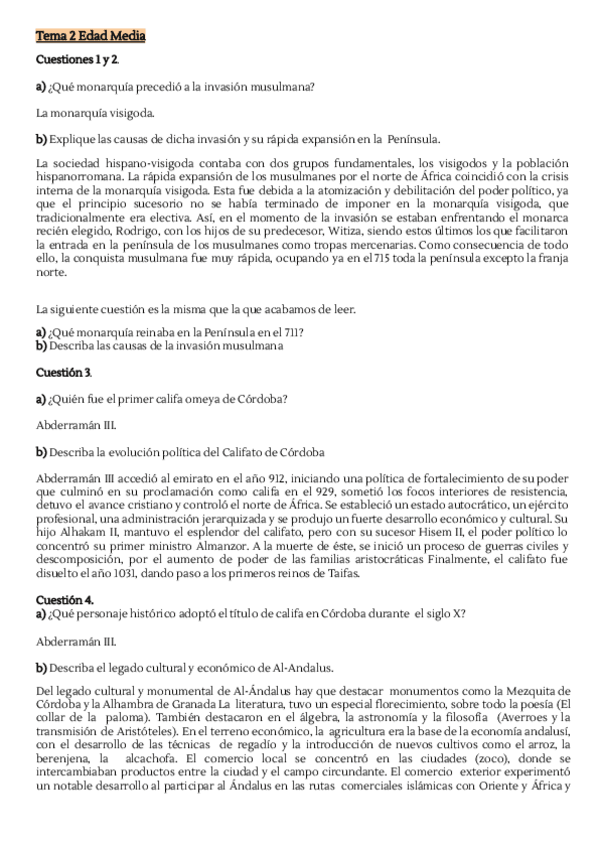 Tema 2 Edad Media

Cuestiones 1 y 2.

a) ¿Qué monarquía precedió a la invasión musulmana?

La monarquía visigoda.

b) Explique las causas de dicha invasión y su rápida expansión en la Península.

La sociedad hispano-visigoda contaba con dos grupos fundamentales, los visigodos y la población hispanorromana. La rápida expansión de los musulmanes por el norte de África coincidió con la crisis interna de la monarquía visigoda. Esta fue debida a la atomización y debilitación del poder político, ya que el principio sucesorio no se había terminado de imponer en la monarquía visigoda, que tradicionalmente era electiva. Así, en el momento de la invasión se estaban enfrentando el monarca recién elegido, Rodrigo, con los hijos de su predecesor, Witiza, siendo estos últimos los que facilitaron la entrada en la península de los musulmanes como tropas mercenarias. Como consecuencia de todo ello, la conquista musulmana fue muy rápida, ocupando ya en el 715 toda la península excepto la franja norte.

La siguiente cuestión es la misma que la que acabamos de leer.

a) ¿Qué monarquía reinaba en la Península en el 711?
b) Describa las causas de la invasión musulmana

Cuestión 3.

a) ¿Quién fue el primer califa omeya de Córdoba?

Abderramán III.

b) Describa la evolución política del Califato de Córdoba

Abderramán III accedió al emirato en el año 912, iniciando una política de fortalecimiento de su poder que culminó en su proclamación como califa en el 929, sometió los focos interiores de resistencia, detuvo el avance cristiano y controló el norte de África. Se estableció un estado autocrático, un ejército profesional, una administración jerarquizada y se produjo un fuerte desarrollo económico y cultural. Su hijo Alhakam II, mantuvo el esplendor del califato, pero con su sucesor Hisem II, el poder político lo concentró su primer ministro Almanzor. A la muerte de éste, se inició un proceso de guerras civiles y descomposición, por el aumento de poder de las familias aristocráticas Finalmente, el califato fue disuelto el año 1031, dando paso a los primeros reinos de Taifas.

Cuestión 4.
a) ¿Qué personaje histórico adoptó el título de califa en Córdoba durante el siglo X?

Abderramán III.

b) Describa el legado cultural y económico de Al-Andalus.

Del legado cultural y monumental de Al-Ándalus hay que destacar monumentos como la Mezquita de Córdoba y la Alhambra de Granada La literatura, tuvo un especial florecimiento, sobre todo la poesía (El collar de la paloma). También destacaron en el álgebra, la astronomía y la filosofía (Averroes y la transmisión de Aristóteles). En el terreno económico, la agricultura era la base de la economía andalusí, con el desarrollo de las técnicas de regadío y la introducción de nuevos cultivos como el arroz, la berenjena, la alcachofa. El comercio local se concentró en las ciudades (zoco), donde se intercambiaban productos entre la ciudad y el campo circundante. El comercio exterior experimentó un notable desarrollo al participar al Ándalus en las rutas comerciales islámicas con Oriente y África y